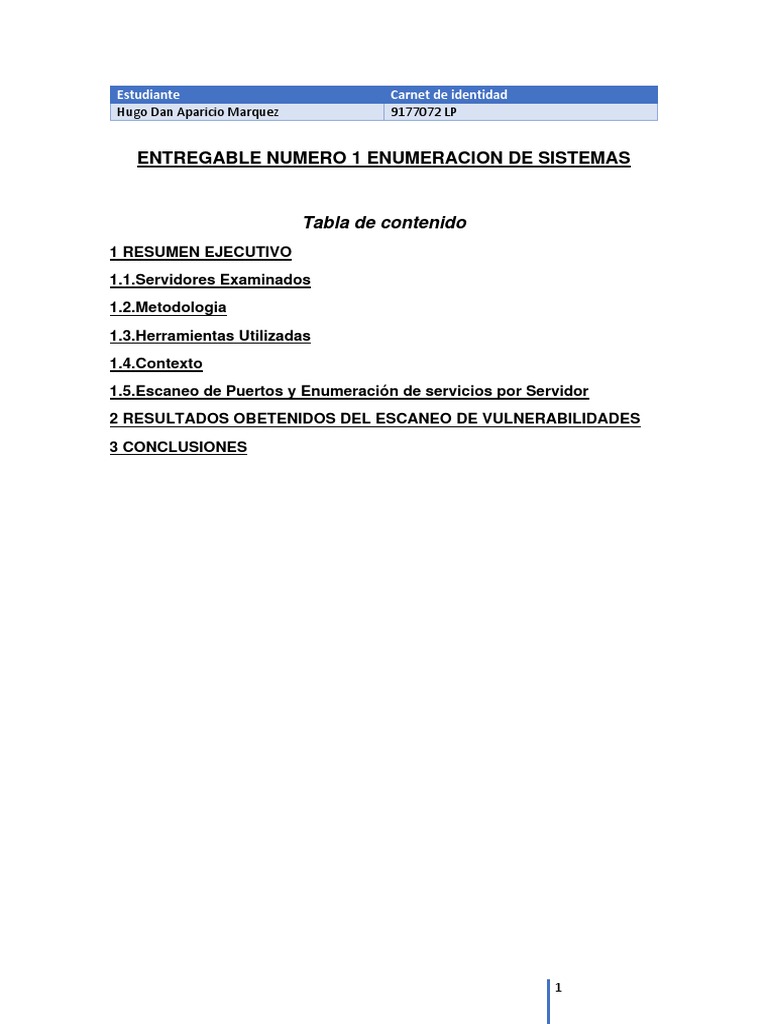 | Estudiante | Carnet de identidad |
|---|---|
| Hugo Dan Aparicio Marquez | 9177072 LP |

ENTREGABLE NUMERO 1 ENUMERACION DE SISTEMAS

Tabla de contenido

1 RESUMEN EJECUTIVO

1.1.Servidores Examinados

1.2.Metodologia

1.3.Herramientas Utilizadas

1.4.Contexto

1.5.Escaneo de Puertos y Enumeración de servicios por Servidor

2 RESULTADOS OBETENIDOS DEL ESCANEO DE VULNERABILIDADES

3 CONCLUSIONES

1